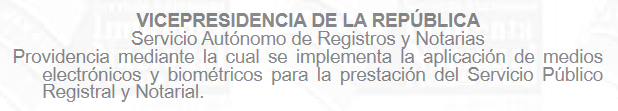 VICEPRESIDENCIA DE LA REPÚBLICA
Servicio Autónomo de Registros y Notarias
Providencia mediante la cual se implementa la aplicación de medios electrónicos y biométricos para la prestación del Servicio Público Registral y Notarial.